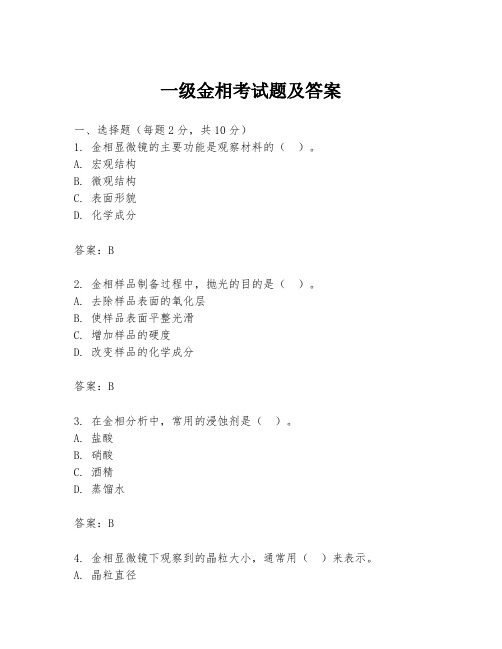 一级金相考试题及答案

一、选择题（每题 2 分，共 10 分）
1. 金相显微镜的主要功能是观察材料的（ ）。
A. 宏观结构
B. 微观结构
C. 表面形貌
D. 化学成分

答案：B

2. 金相样品制备过程中，抛光的目的是（ ）。
A. 去除样品表面的氧化层
B. 使样品表面平整光滑
C. 增加样品的硬度
D. 改变样品的化学成分

答案：B

3. 在金相分析中，常用的浸蚀剂是（ ）。
A. 盐酸
B. 硝酸
C. 酒精
D. 蒸馏水

答案：B

4. 金相显微镜下观察到的晶粒大小，通常用（ ）来表示。
A. 晶粒直径